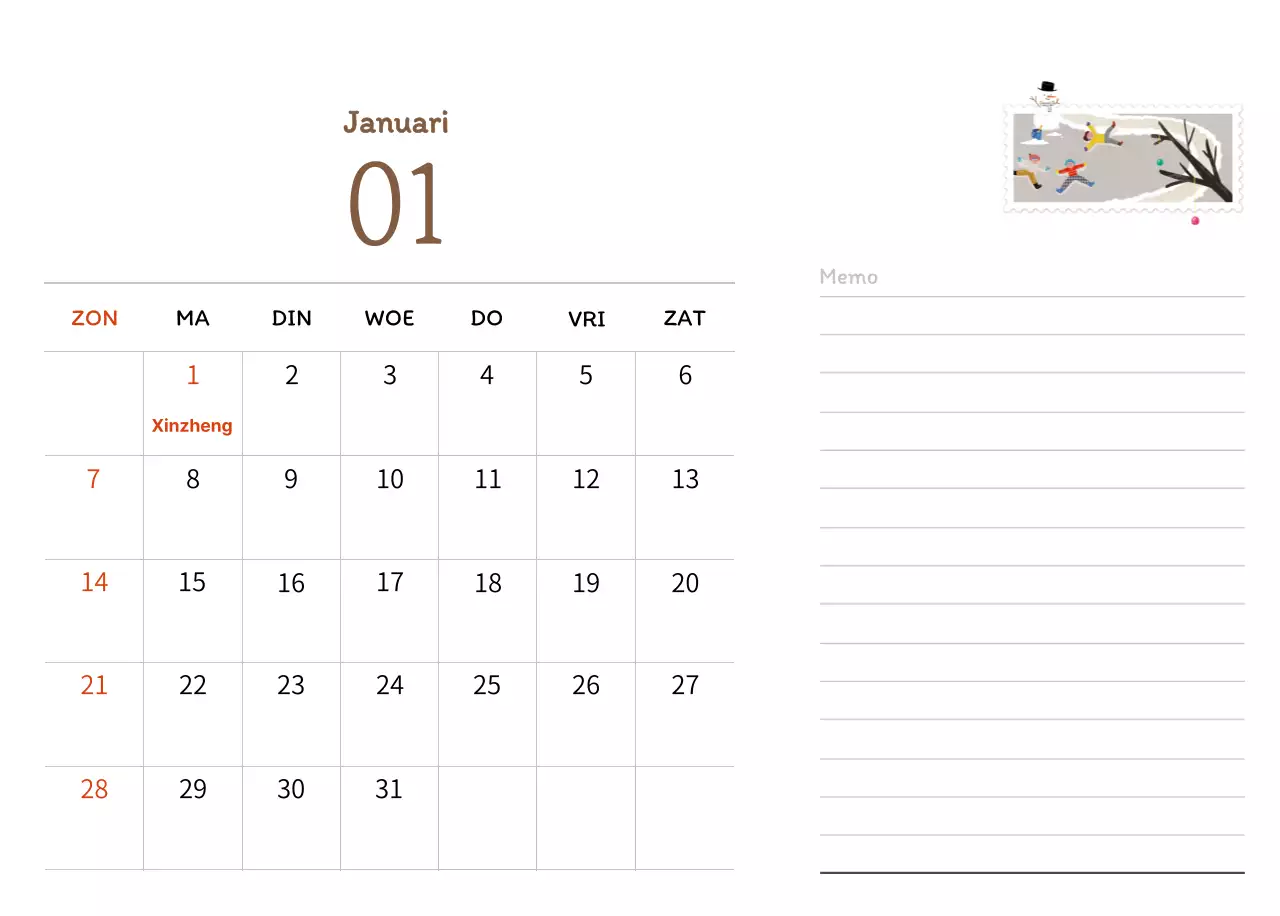 Januari

01

| ZON | MA | DIN | WOE | DO | VRI | ZAT |
|---|---|---|---|---|---|---|
| | 1 Xinzheng | 2 | 3 | 4 | 5 | 6 |
| 7 | 8 | 9 | 10 | 11 | 12 | 13 |
| 14 | 15 | 16 | 17 | 18 | 19 | 20 |
| 21 | 22 | 23 | 24 | 25 | 26 | 27 |
| 28 | 29 | 30 | 31 | | | |

Memo